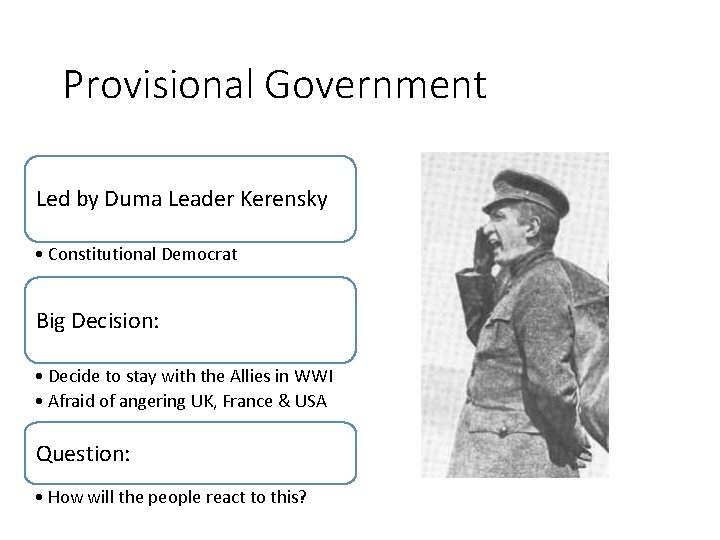 Provisional Government

Led by Duma Leader Kerensky

• Constitutional Democrat

Big Decision:

• Decide to stay with the Allies in WWI
• Afraid of angering UK, France & USA

Question:

• How will the people react to this?